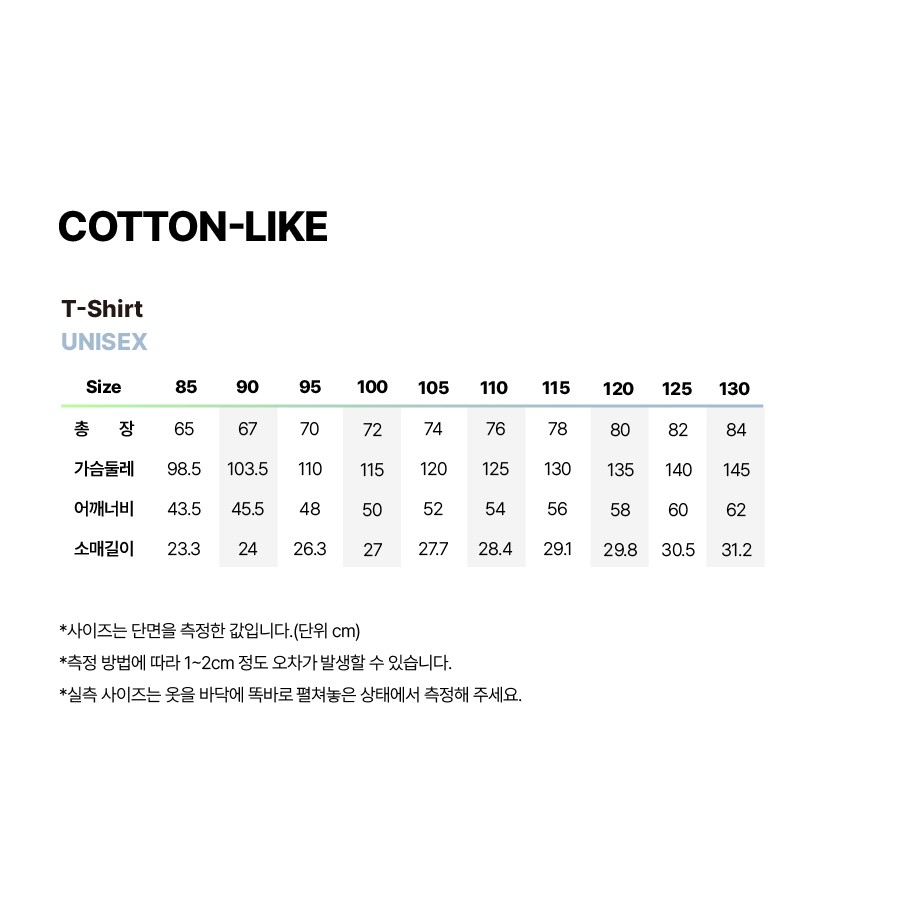 COTTON-LIKE

T-Shirt
UNISEX

| Size | 85 | 90 | 95 | 100 | 105 | 110 | 115 | 120 | 125 | 130 |
|---|---|---|---|---|---|---|---|---|---|---|
| 총 장 | 65 | 67 | 70 | 72 | 74 | 76 | 78 | 80 | 82 | 84 |
| 가슴둘레 | 98.5 | 103.5 | 110 | 115 | 120 | 125 | 130 | 135 | 140 | 145 |
| 어깨너비 | 43.5 | 45.5 | 48 | 50 | 52 | 54 | 56 | 58 | 60 | 62 |
| 소매길이 | 23.3 | 24 | 26.3 | 27 | 27.7 | 28.4 | 29.1 | 29.8 | 30.5 | 31.2 |

*사이즈는 단면을 측정한 값입니다.(단위 cm)
*측정 방법에 따라 1~2cm 정도 오차가 발생할 수 있습니다.
*실측 사이즈는 옷을 바닥에 똑바로 펼쳐놓은 상태에서 측정해 주세요.